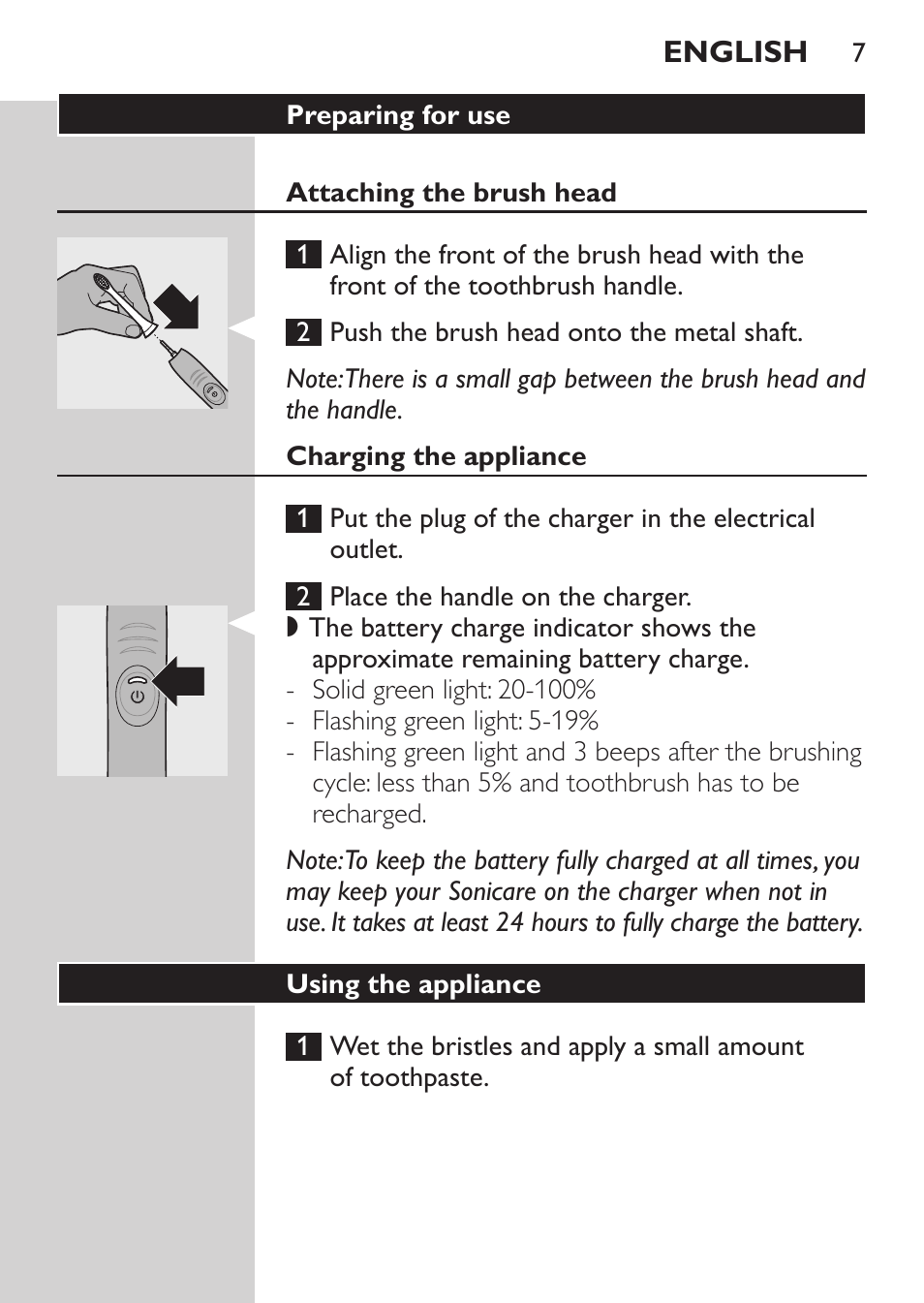 ENGLISH 7

Preparing for use

Attaching the brush head

1 Align the front of the brush head with the front of the toothbrush handle.

2 Push the brush head onto the metal shaft.

Note: There is a small gap between the brush head and the handle.

Charging the appliance

1 Put the plug of the charger in the electrical outlet.

2 Place the handle on the charger.
◗ The battery charge indicator shows the approximate remaining battery charge.
- Solid green light: 20-100%
- Flashing green light: 5-19%
- Flashing green light and 3 beeps after the brushing cycle: less than 5% and toothbrush has to be recharged.

Note: To keep the battery fully charged at all times, you may keep your Sonicare on the charger when not in use. It takes at least 24 hours to fully charge the battery.

Using the appliance

1 Wet the bristles and apply a small amount of toothpaste.